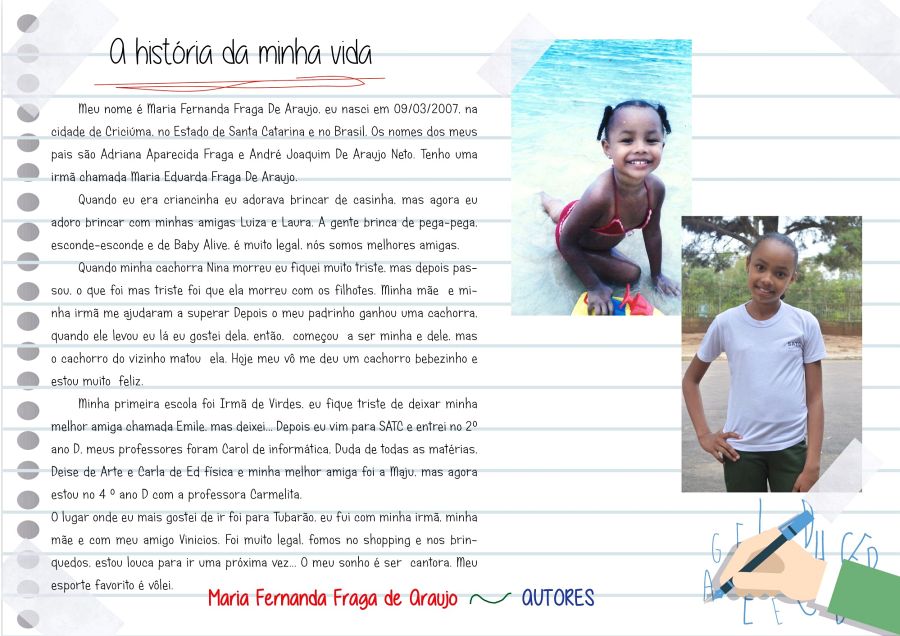 A história da minha vida

Meu nome é Maria Fernanda Fraga De Araujo, eu nasci em 09/03/2007, na cidade de Criciúma, no Estado de Santa Catarina e no Brasil. Os nomes dos meus pais são Adriana Aparecida Fraga e André Joaquim De Araujo Neto. Tenho uma irmã chamada Maria Eduarda Fraga De Araujo.

Quando eu era criancinha eu adorava brincar de casinha, mas agora eu adoro brincar com minhas amigas Luiza e Laura. A gente brinca de pega-pega, esconde-esconde e de Baby Alive, é muito legal, nós somos melhores amigas.

Quando minha cachorra Nina morreu eu fiquei muito triste, mas depois passou, o que foi mas triste foi que ela morreu com os filhotes. Minha mãe e minha irmã me ajudaram a superar Depois o meu padrinho ganhou uma cachorra, quando ele levou eu lá eu gostei dela, então, começou a ser minha e dele, mas o cachorro do vizinho matou ela. Hoje meu vô me deu um cachorro bebezinho e estou muito feliz.

Minha primeira escola foi Irmã de Virdes, eu fique triste de deixar minha melhor amiga chamada Emile, mas deixei... Depois eu vim para SATC e entrei no 2º ano D, meus professores foram Carol de informática, Duda de todas as matérias, Deise de Arte e Carla de Ed física e minha melhor amiga foi a Maju, mas agora estou no 4 º ano D com a professora Carmelita.

O lugar onde eu mais gostei de ir foi para Tubarão, eu fui com minha irmã, minha mãe e com meu amigo Vinicios. Foi muito legal, fomos no shopping e nos brinquedos, estou louca para ir uma próxima vez... O meu sonho é ser cantora. Meu esporte favorito é vôlei.

Maria Fernanda Fraga de Araujo AUTORES